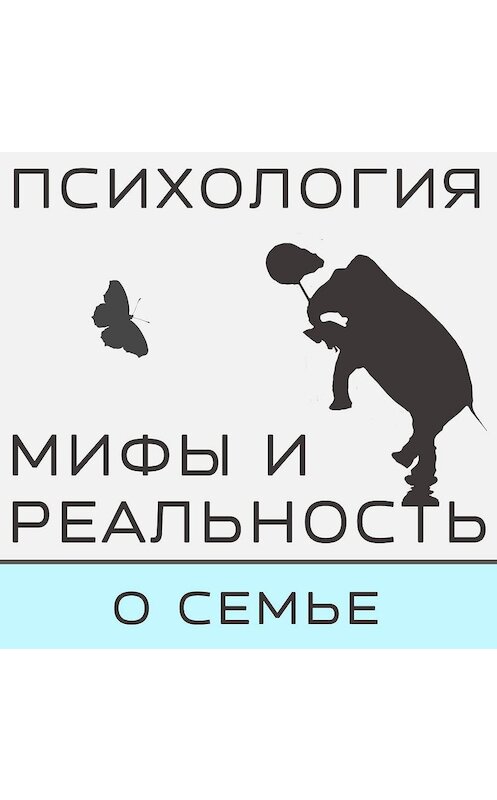 ПСИХОЛОГИЯ

МИФЫ И РЕАЛЬНОСТЬ

О СЕМЬЕ